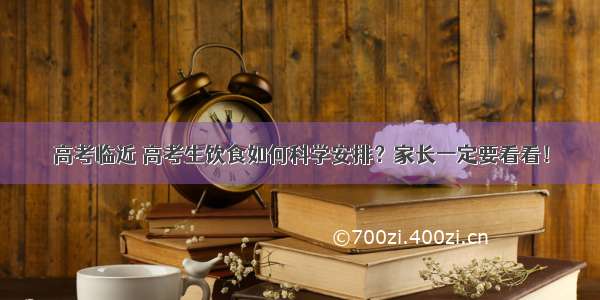 高考临近 高考生饮食如何科学安排？家长一定要看看！

©700zi.400zi.cn